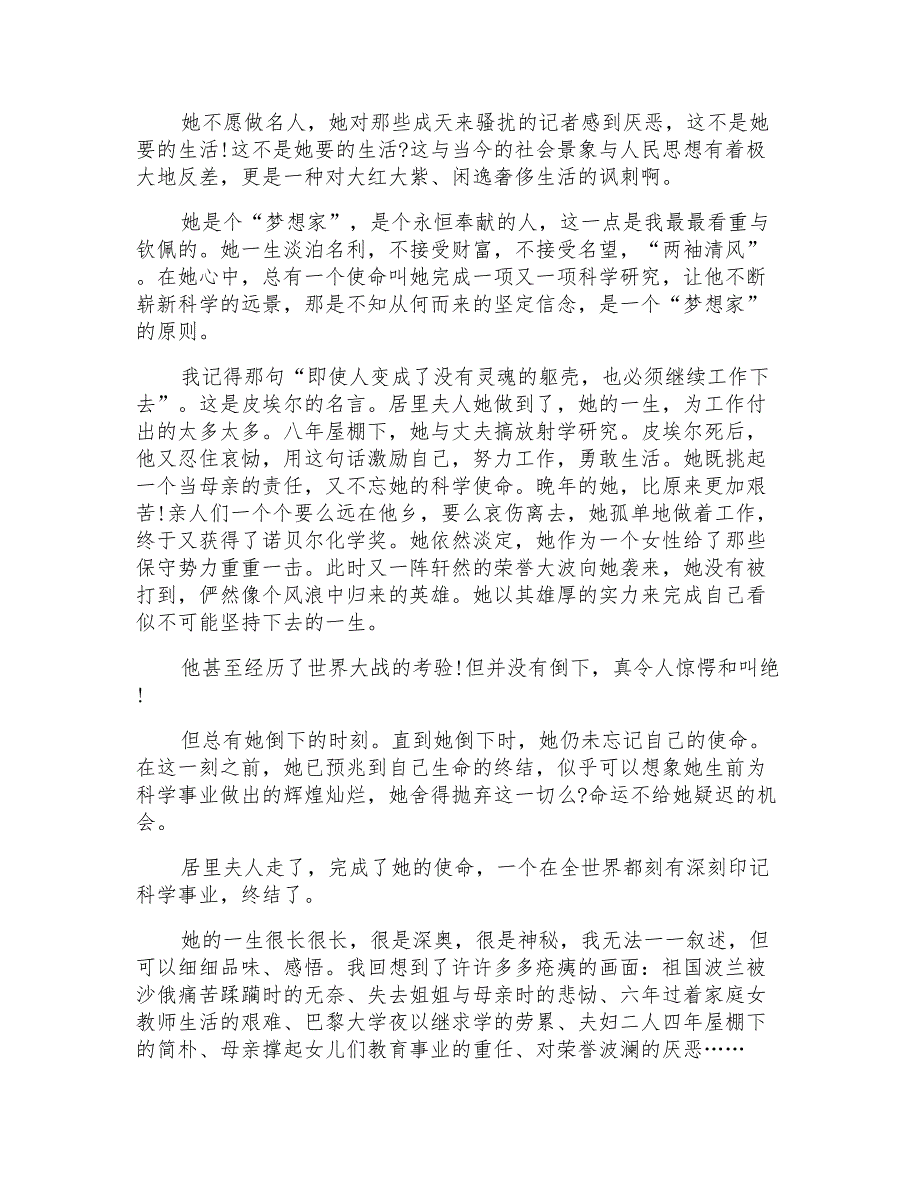 她不愿做名人，她对那些成天来骚扰的记者感到厌恶，这不是她要的生活!这不是她要的生活?这与当今的社会景象与人民思想有着极大地反差，更是一种对大红大紫、闲逸奢侈生活的讽刺啊。

她是个“梦想家”，是个永恒奉献的人，这一点是我最看重与钦佩的。她一生淡泊名利，不接受财富，不接受名望，“两袖清风”。在她心中，总有一个使命叫她完成一项又一项科学研究，让他不断崭新科学的远景，那是不知从何而来的坚定信念，是一个“梦想家”的原则。

我记得那句“即使人变成了没有灵魂的躯壳，也必须继续工作下去”。这是皮埃尔的名言。居里夫人她做到了，她的一生，为工作付出的太多太多。八年屋棚下，她与丈夫搞放射学研究。皮埃尔死后，他又忍住哀恸，用这句话激励自己，努力工作，勇敢生活。她既挑起一个当母亲的责任，又不忘她的科学使命。晚年的她，比原来更加艰苦!亲人们一个个要么远在他乡，要么哀伤离去，她孤单地做着工作，终于又获得了诺贝尔化学奖。她依然淡定，她作为一个女性给了那些保守势力重重一击。此时又一阵轩然的荣誉大波向她袭来，她没有被打到，俨然像个风浪中归来的英雄。她以其雄厚的实力来完成自己看似不可能坚持下去的一生。

他甚至经历了世界大战的考验!但并没有倒下，真令人惊愕和叫绝!

但总有她倒下的时刻。直到她倒下时，她仍未忘记自己的使命。在这一刻之前，她已预兆到自己生命的终结，似乎可以想象她生前为科学事业做出的辉煌灿烂，她舍得抛弃这一切么?命运不给她疑迟的机会。

居里夫人走了，完成了她的使命，一个在全世界都刻有深刻印记科学事业，终结了。

她的一生很长很长，很是深奥，很是神秘，我无法一一叙述，但可以细细品味、感悟。我回想到了许许多多疮痍的画面：祖国波兰被沙俄痛苦蹂躏时的无奈、失去姐姐与母亲时的悲恸、六年过着家庭女教师生活的艰难、巴黎大学夜以继求学的劳累、夫妇二人四年屋棚下的简朴、母亲撑起女儿们教育事业的重任、对荣誉波澜的厌恶……